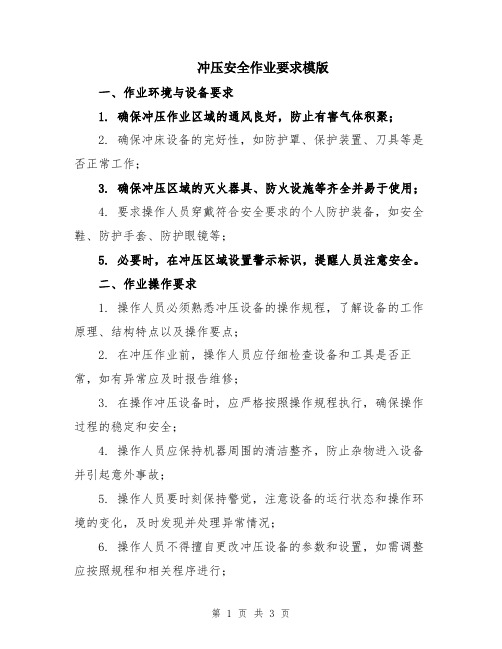 冲压安全作业要求模版

一、作业环境与设备要求

1. 确保冲压作业区域的通风良好，防止有害气体积聚；

2. 确保冲床设备的完好性，如防护罩、保护装置、刀具等是否正常工作；

3. 确保冲压区域的灭火器具、防火设施等齐全并易于使用；

4. 要求操作人员穿戴符合安全要求的个人防护装备，如安全鞋、防护手套、防护眼镜等；

5. 必要时，在冲压区域设置警示标识，提醒人员注意安全。

二、作业操作要求

1. 操作人员必须熟悉冲压设备的操作规程，了解设备的工作原理、结构特点以及操作要点；

2. 在冲压作业前，操作人员应仔细检查设备和工具是否正常，如有异常应及时报告维修；

3. 在操作冲压设备时，应严格按照操作规程执行，确保操作过程的稳定和安全；

4. 操作人员应保持机器周围的清洁整齐，防止杂物进入设备并引起意外事故；

5. 操作人员要时刻保持警觉，注意设备的运行状态和操作环境的变化，及时发现并处理异常情况；

6. 操作人员不得擅自更改冲压设备的参数和设置，如需调整应按照规程和相关程序进行；

第 1 页 共 3 页